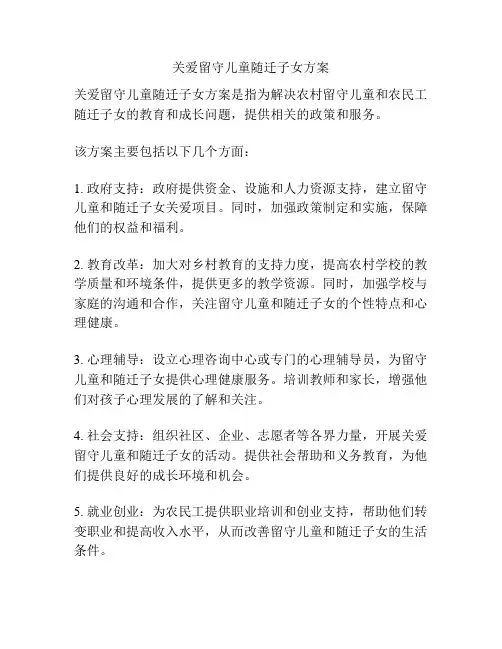 关爱留守儿童随迁子女方案

关爱留守儿童随迁子女方案是指为解决农村留守儿童和农民工随迁子女的教育和成长问题，提供相关的政策和服务。

该方案主要包括以下几个方面：

1. 政府支持：政府提供资金、设施和人力资源支持，建立留守儿童和随迁子女关爱项目。同时，加强政策制定和实施，保障他们的权益和福利。

2. 教育改革：加大对乡村教育的支持力度，提高农村学校的教学质量和环境条件，提供更多的教学资源。同时，加强学校与家庭的沟通和合作，关注留守儿童和随迁子女的个性特点和心理健康。

3. 心理辅导：设立心理咨询中心或专门的心理辅导员，为留守儿童和随迁子女提供心理健康服务。培训教师和家长，增强他们对孩子心理发展的了解和关注。

4. 社会支持：组织社区、企业、志愿者等各界力量，开展关爱留守儿童和随迁子女的活动。提供社会帮助和义务教育，为他们提供良好的成长环境和机会。

5. 就业创业：为农民工提供职业培训和创业支持，帮助他们转变职业和提高收入水平，从而改善留守儿童和随迁子女的生活条件。